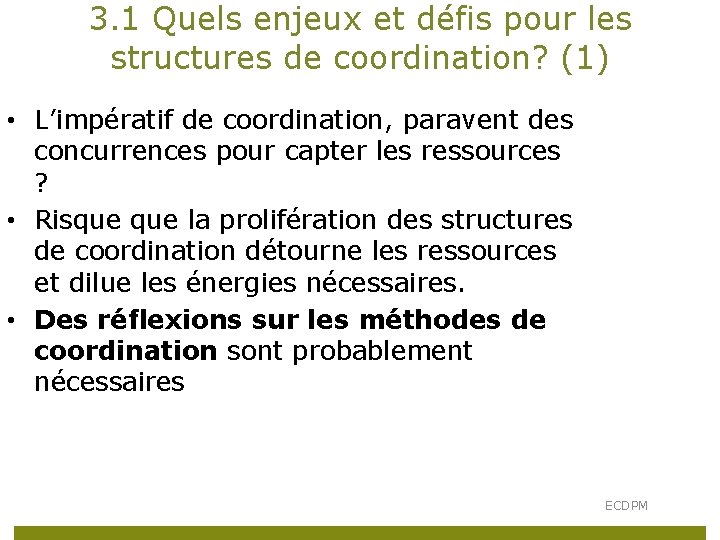 3.1 Quels enjeux et défis pour les structures de coordination? (1)

• L'impératif de coordination, paravent des concurrences pour capter les ressources ?
• Risque que la prolifération des structures de coordination détourne les ressources et dilue les énergies nécessaires.
• Des réflexions sur les méthodes de coordination sont probablement nécessaires

ECDPM